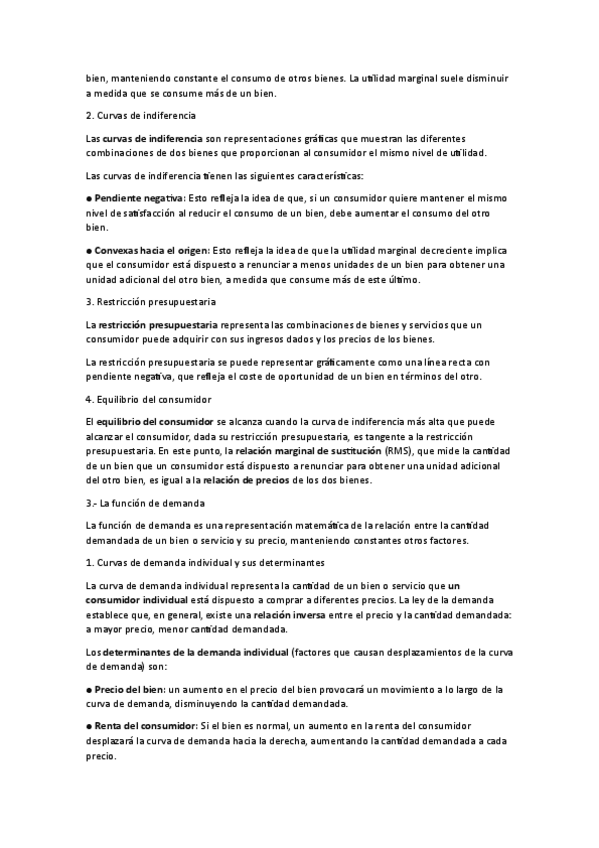 bien, manteniendo constante el consumo de otros bienes. La utilidad marginal suele disminuir a medida que se consume más de un bien.

2. Curvas de indiferencia

Las curvas de indiferencia son representaciones gráficas que muestran las diferentes combinaciones de dos bienes que proporcionan al consumidor el mismo nivel de utilidad.

Las curvas de indiferencia tienen las siguientes características:

● Pendiente negativa: Esto refleja la idea de que, si un consumidor quiere mantener el mismo nivel de satisfacción al reducir el consumo de un bien, debe aumentar el consumo del otro bien.

● Convexas hacia el origen: Esto refleja la idea de que la utilidad marginal decreciente implica que el consumidor está dispuesto a renunciar a menos unidades de un bien para obtener una unidad adicional del otro bien, a medida que consume más de este último.

3. Restricción presupuestaria

La restricción presupuestaria representa las combinaciones de bienes y servicios que un consumidor puede adquirir con sus ingresos dados y los precios de los bienes.

La restricción presupuestaria se puede representar gráficamente como una línea recta con pendiente negativa, que refleja el coste de oportunidad de un bien en términos del otro.

4. Equilibrio del consumidor

El equilibrio del consumidor se alcanza cuando la curva de indiferencia más alta que puede alcanzar el consumidor, dada su restricción presupuestaria, es tangente a la restricción presupuestaria. En este punto, la relación marginal de sustitución (RMS), que mide la cantidad de un bien que un consumidor está dispuesto a renunciar para obtener una unidad adicional del otro bien, es igual a la relación de precios de los dos bienes.

3.- La función de demanda

La función de demanda es una representación matemática de la relación entre la cantidad demandada de un bien o servicio y su precio, manteniendo constantes otros factores.

1. Curvas de demanda individual y sus determinantes

La curva de demanda individual representa la cantidad de un bien o servicio que un consumidor individual está dispuesto a comprar a diferentes precios. La ley de la demanda establece que, en general, existe una relación inversa entre el precio y la cantidad demandada: a mayor precio, menor cantidad demandada.

Los determinantes de la demanda individual (factores que causan desplazamientos de la curva de demanda) son:

● Precio del bien: un aumento en el precio del bien provocará un movimiento a lo largo de la curva de demanda, disminuyendo la cantidad demandada.

● Renta del consumidor: Si el bien es normal, un aumento en la renta del consumidor desplazará la curva de demanda hacia la derecha, aumentando la cantidad demandada a cada precio.